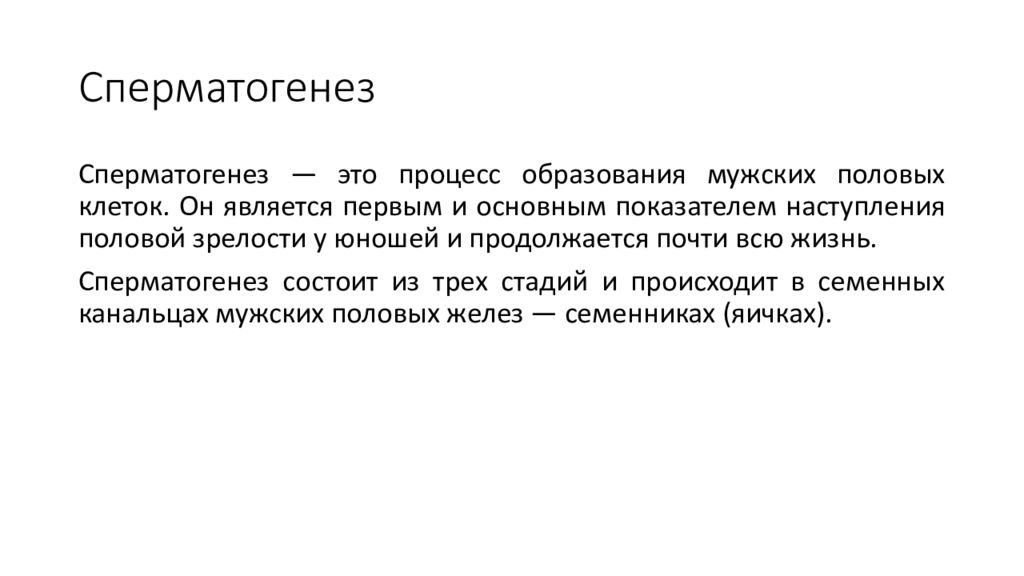 Сперматогенез

Сперматогенез — это процесс образования мужских половых клеток. Он является первым и основным показателем наступления половой зрелости у юношей и продолжается почти всю жизнь.

Сперматогенез состоит из трех стадий и происходит в семенных канальцах мужских половых желез — семенниках (яичках).